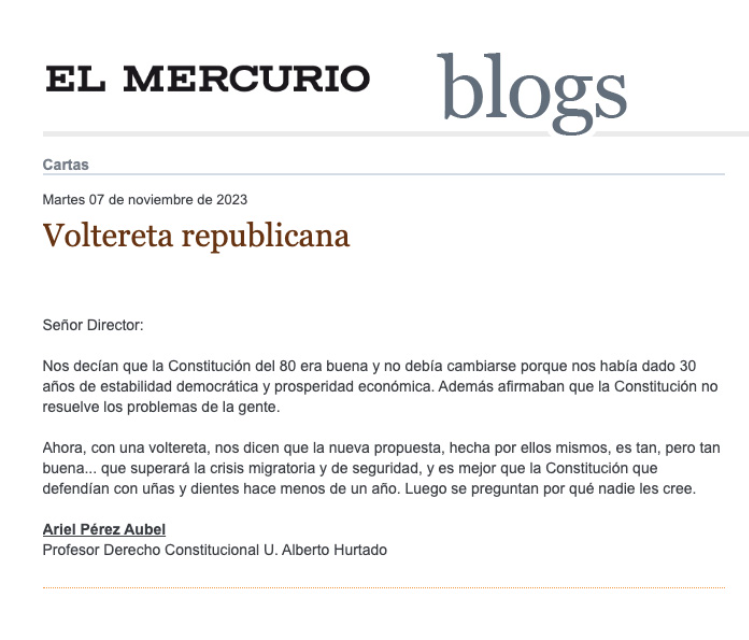 EL MERCURIO blogs

Cartas

Martes 07 de noviembre de 2023

Voltereta republicana

Señor Director:

Nos decían que la Constitución del 80 era buena y no debía cambiarse porque nos había dado 30 años de estabilidad democrática y prosperidad económica. Además afirmaban que la Constitución no resuelve los problemas de la gente.

Ahora, con una voltereta, nos dicen que la nueva propuesta, hecha por ellos mismos, es tan, pero tan buena... que superará la crisis migratoria y de seguridad, y es mejor que la Constitución que defendían con uñas y dientes hace menos de un año. Luego se preguntan por qué nadie les cree.

Ariel Pérez Aubel
Profesor Derecho Constitucional U. Alberto Hurtado